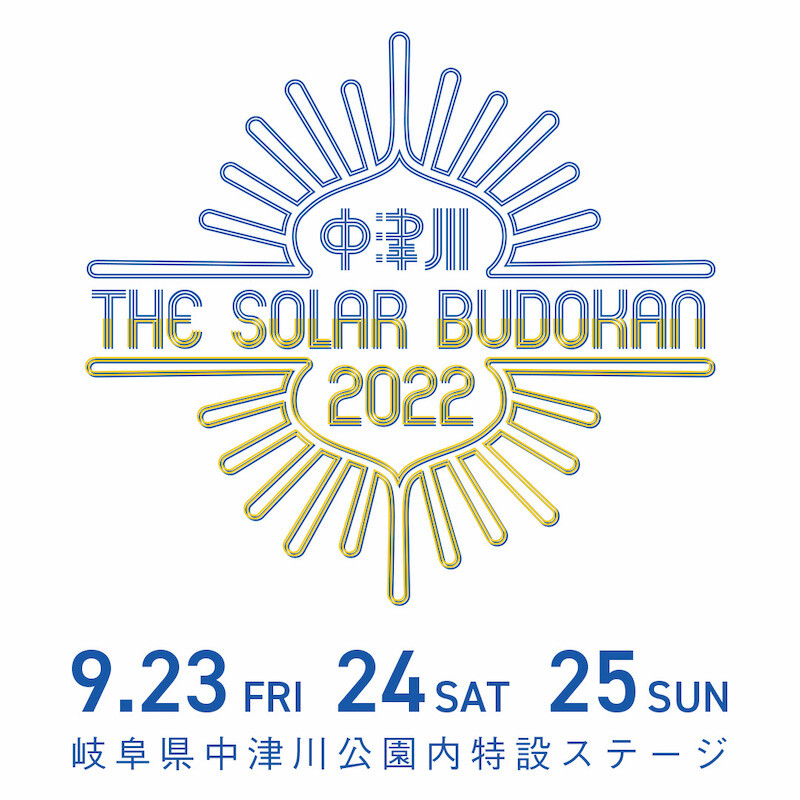 中津川
THE SOLAR BUDOKAN
2022

9.23 FRI 24 SAT 25 SUN
岐阜県中津川公園内特設ステージ